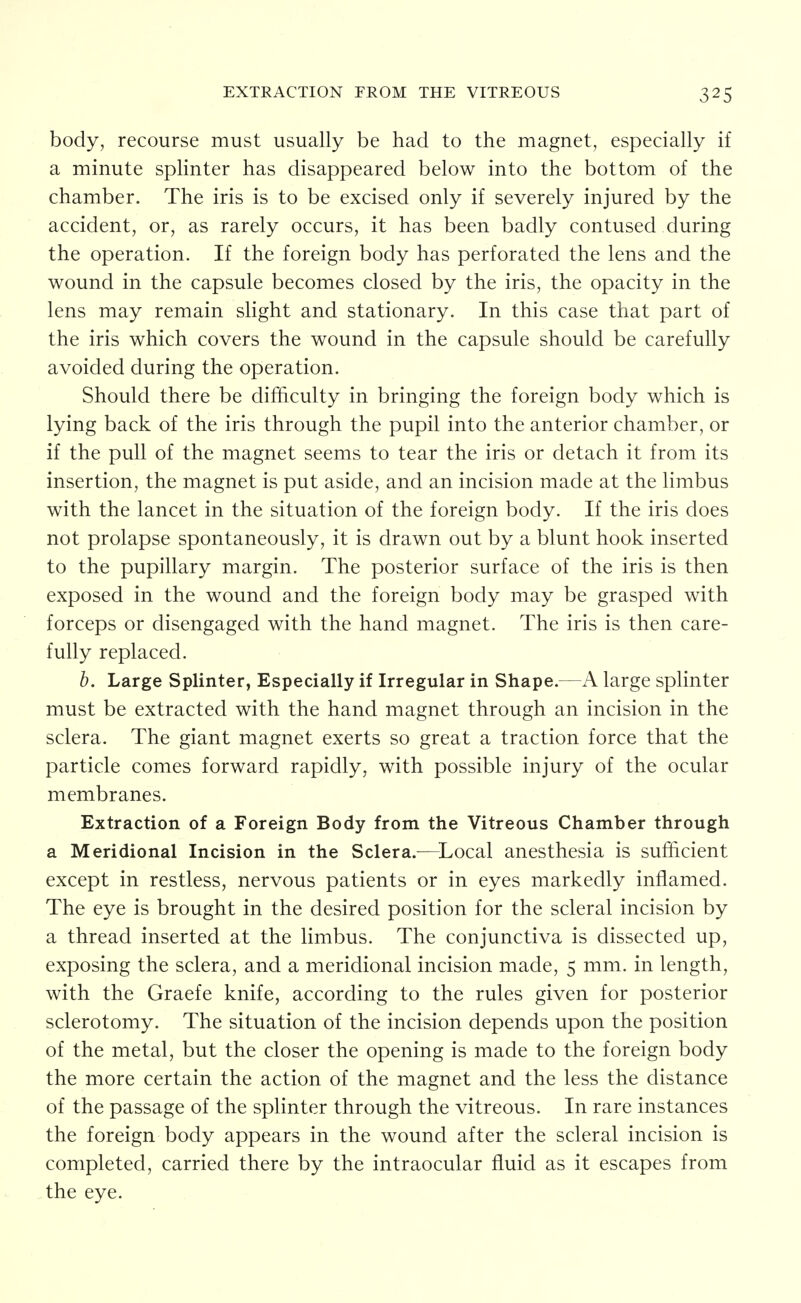 EXTRACTION FROM THE VITREOUS 325

body, recourse must usually be had to the magnet, especially if a minute splinter has disappeared below into the bottom of the chamber. The iris is to be excised only if severely injured by the accident, or, as rarely occurs, it has been badly contused during the operation. If the foreign body has perforated the lens and the wound in the capsule becomes closed by the iris, the opacity in the lens may remain slight and stationary. In this case that part of the iris which covers the wound in the capsule should be carefully avoided during the operation.

Should there be difficulty in bringing the foreign body which is lying back of the iris through the pupil into the anterior chamber, or if the pull of the magnet seems to tear the iris or detach it from its insertion, the magnet is put aside, and an incision made at the limbus with the lancet in the situation of the foreign body. If the iris does not prolapse spontaneously, it is drawn out by a blunt hook inserted to the pupillary margin. The posterior surface of the iris is then exposed in the wound and the foreign body may be grasped with forceps or disengaged with the hand magnet. The iris is then carefully replaced.

b. Large Splinter, Especially if Irregular in Shape.—A large splinter must be extracted with the hand magnet through an incision in the sclera. The giant magnet exerts so great a traction force that the particle comes forward rapidly, with possible injury of the ocular membranes.

Extraction of a Foreign Body from the Vitreous Chamber through a Meridional Incision in the Sclera.—Local anesthesia is sufficient except in restless, nervous patients or in eyes markedly inflamed. The eye is brought in the desired position for the scleral incision by a thread inserted at the limbus. The conjunctiva is dissected up, exposing the sclera, and a meridional incision made, 5 mm. in length, with the Graefe knife, according to the rules given for posterior sclerotomy. The situation of the incision depends upon the position of the metal, but the closer the opening is made to the foreign body the more certain the action of the magnet and the less the distance of the passage of the splinter through the vitreous. In rare instances the foreign body appears in the wound after the scleral incision is completed, carried there by the intraocular fluid as it escapes from the eye.